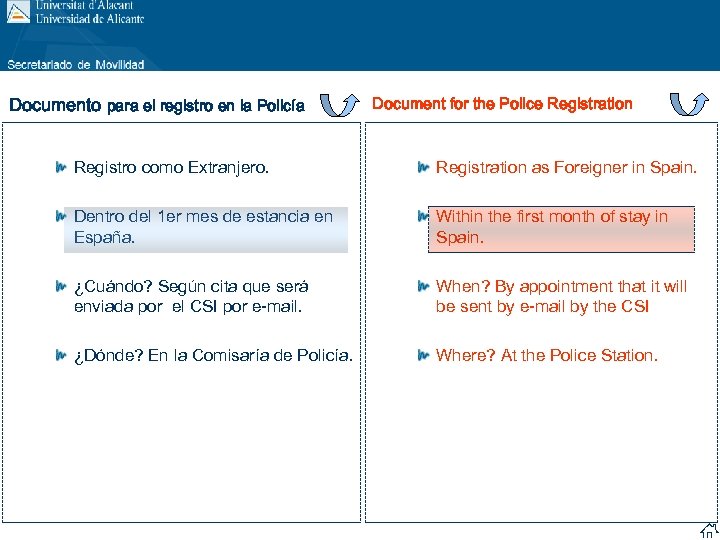 Universitat d'Alacant
Universidad de Alicante

Secretariado de Movilidad

Documento para el registro en la Policía

Registro como Extranjero.

Dentro del 1er mes de estancia en España.

¿Cuándo? Según cita que será enviada por el CSI por e-mail.

¿Dónde? En la Comisaría de Policía.

Document for the Police Registration

Registration as Foreigner in Spain.

Within the first month of stay in Spain.

When? By appointment that it will be sent by e-mail by the CSI

Where? At the Police Station.